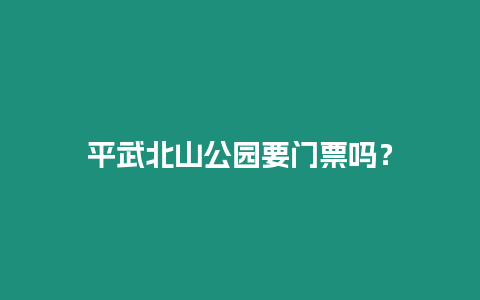 平武北山公园要门票吗？